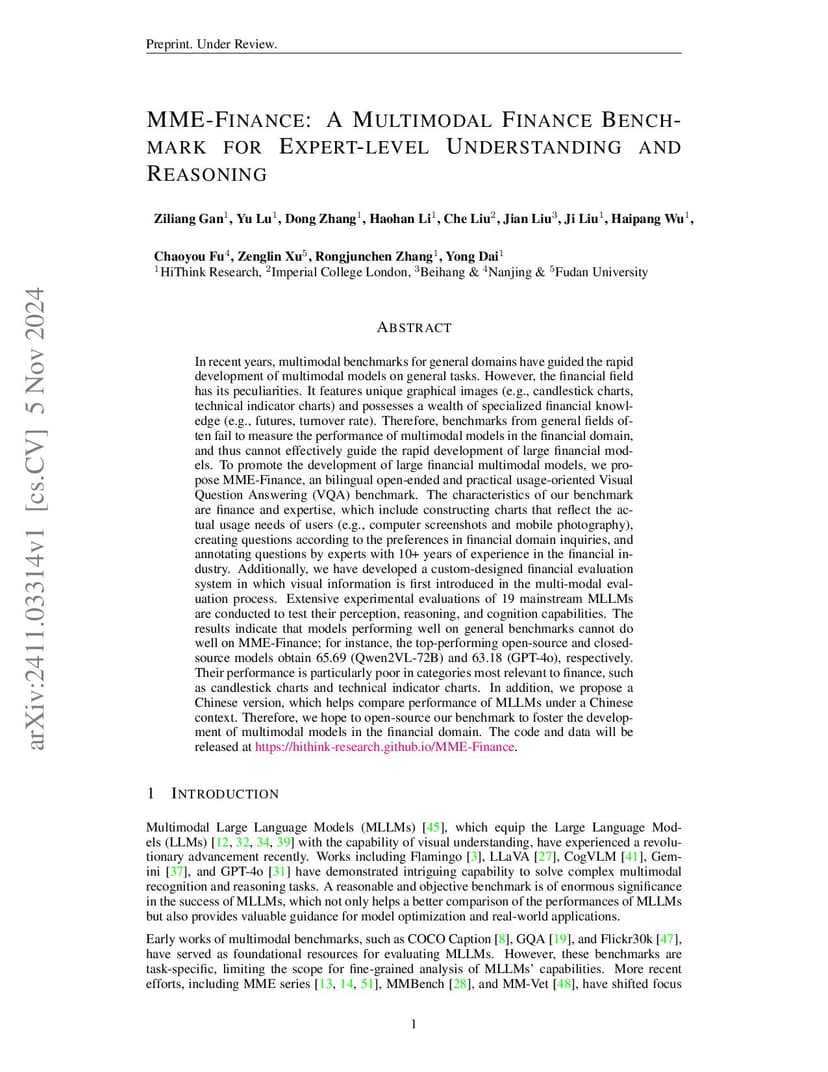 Preprint. Under Review.

MME-FINANCE: A MULTIMODAL FINANCE BENCHMARK FOR EXPERT-LEVEL UNDERSTANDING AND REASONING

Ziliang Gan$^1$, Yu Lu$^1$, Dong Zhang$^1$, Haohan Li$^1$, Che Liu$^2$, Jian Liu$^3$, Ji Liu$^1$, Haipang Wu$^1$,

Chaoyou Fu$^4$, Zenglin Xu$^5$, Rongjunchen Zhang$^1$, Yong Dai$^1$
$^1$HiThink Research, $^2$Imperial College London, $^3$Beihang & $^4$Nanjing & $^5$Fudan University

arXiv:2411.03314v1 [cs.CV] 5 Nov 2024

ABSTRACT

In recent years, multimodal benchmarks for general domains have guided the rapid development of multimodal models on general tasks. However, the financial field has its peculiarities. It features unique graphical images (e.g., candlestick charts, technical indicator charts) and possesses a wealth of specialized financial knowledge (e.g., futures, turnover rate). Therefore, benchmarks from general fields often fail to measure the performance of multimodal models in the financial domain, and thus cannot effectively guide the rapid development of large financial models. To promote the development of large financial multimodal models, we propose MME-Finance, an bilingual open-ended and practical usage-oriented Visual Question Answering (VQA) benchmark. The characteristics of our benchmark are finance and expertise, which include constructing charts that reflect the actual usage needs of users (e.g., computer screenshots and mobile photography), creating questions according to the preferences in financial domain inquiries, and annotating questions by experts with 10+ years of experience in the financial industry. Additionally, we have developed a custom-designed financial evaluation system in which visual information is first introduced in the multi-modal evaluation process. Extensive experimental evaluations of 19 mainstream MLLMs are conducted to test their perception, reasoning, and cognition capabilities. The results indicate that models performing well on general benchmarks cannot do well on MME-Finance; for instance, the top-performing open-source and closed-source models obtain 65.69 (Qwen2VL-72B) and 63.18 (GPT-4o), respectively. Their performance is particularly poor in categories most relevant to finance, such as candlestick charts and technical indicator charts. In addition, we propose a Chinese version, which helps compare performance of MLLMs under a Chinese context. Therefore, we hope to open-source our benchmark to foster the development of multimodal models in the financial domain. The code and data will be released at https://hithink-research.github.io/MME-Finance.

1 INTRODUCTION

Multimodal Large Language Models (MLLMs) [45], which equip the Large Language Models (LLMs) [12, 32, 34, 39] with the capability of visual understanding, have experienced a revolutionary advancement recently. Works including Flamingo [3], LLaVA [27], CogVLM [41], Gemini [37], and GPT-4o [31] have demonstrated intriguing capability to solve complex multimodal recognition and reasoning tasks. A reasonable and objective benchmark is of enormous significance in the success of MLLMs, which not only helps a better comparison of the performances of MLLMs but also provides valuable guidance for model optimization and real-world applications.

Early works of multimodal benchmarks, such as COCO Caption [8], GQA [19], and Flickr30k [47], have served as foundational resources for evaluating MLLMs. However, these benchmarks are task-specific, limiting the scope for fine-grained analysis of MLLMs' capabilities. More recent efforts, including MME series [13, 14, 51], MMBench [28], and MM-Vet [48], have shifted focus

1